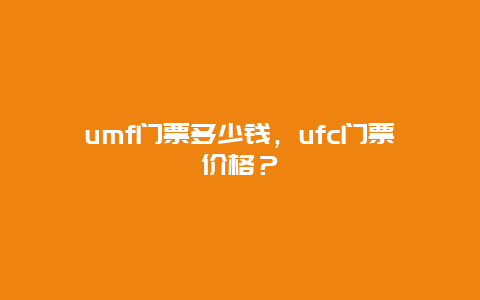 umf门票多少钱，ufc门票价格？